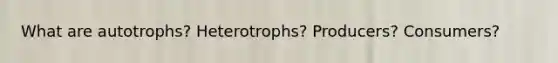 What are autotrophs? Heterotrophs? Producers? Consumers?